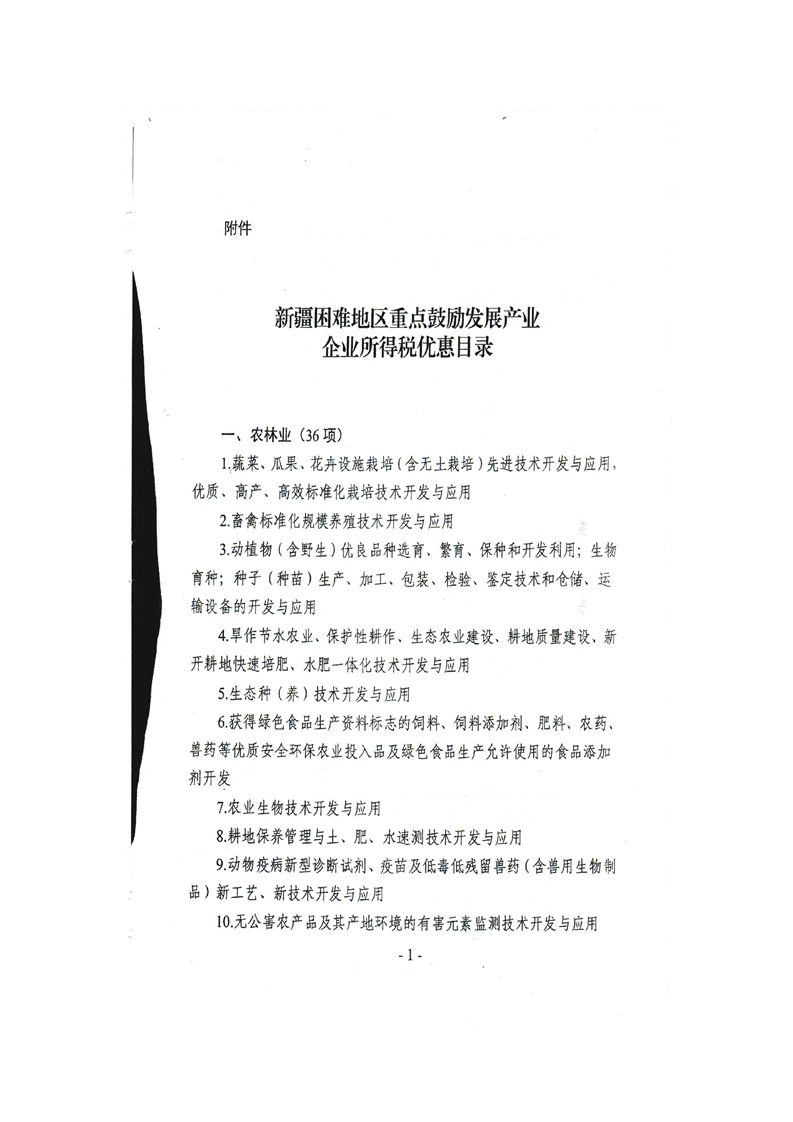 附件

新疆困难地区重点鼓励发展产业
企业所得税优惠目录

一、农林业（36项）

1.蔬菜、瓜果、花卉设施栽培（含无土栽培）先进技术开发与应用，优质、高产、高效标准化栽培技术开发与应用

2.畜禽标准化规模养殖技术开发与应用

3.动植物（含野生）优良品种选育、繁育、保种和开发利用；生物育种；种子（种苗）生产、加工、包装、检验、鉴定技术和仓储、运输设备的开发与应用

4.旱作节水农业、保护性耕作、生态农业建设、耕地质量建设、新开耕地快速培肥、水肥一体化技术开发与应用

5.生态种（养）技术开发与应用

6.获得绿色食品生产资料标志的饲料、饲料添加剂、肥料、农药、兽药等优质安全环保农业投入品及绿色食品生产允许使用的食品添加剂开发

7.农业生物技术开发与应用

8.耕地保养管理与土、肥、水速测技术开发与应用

9.动物疫病新型诊断试剂、疫苗及低毒低残留兽药（含兽用生物制品）新工艺、新技术开发与应用

10.无公害农产品及其产地环境的有害元素监测技术开发与应用

- 1 -